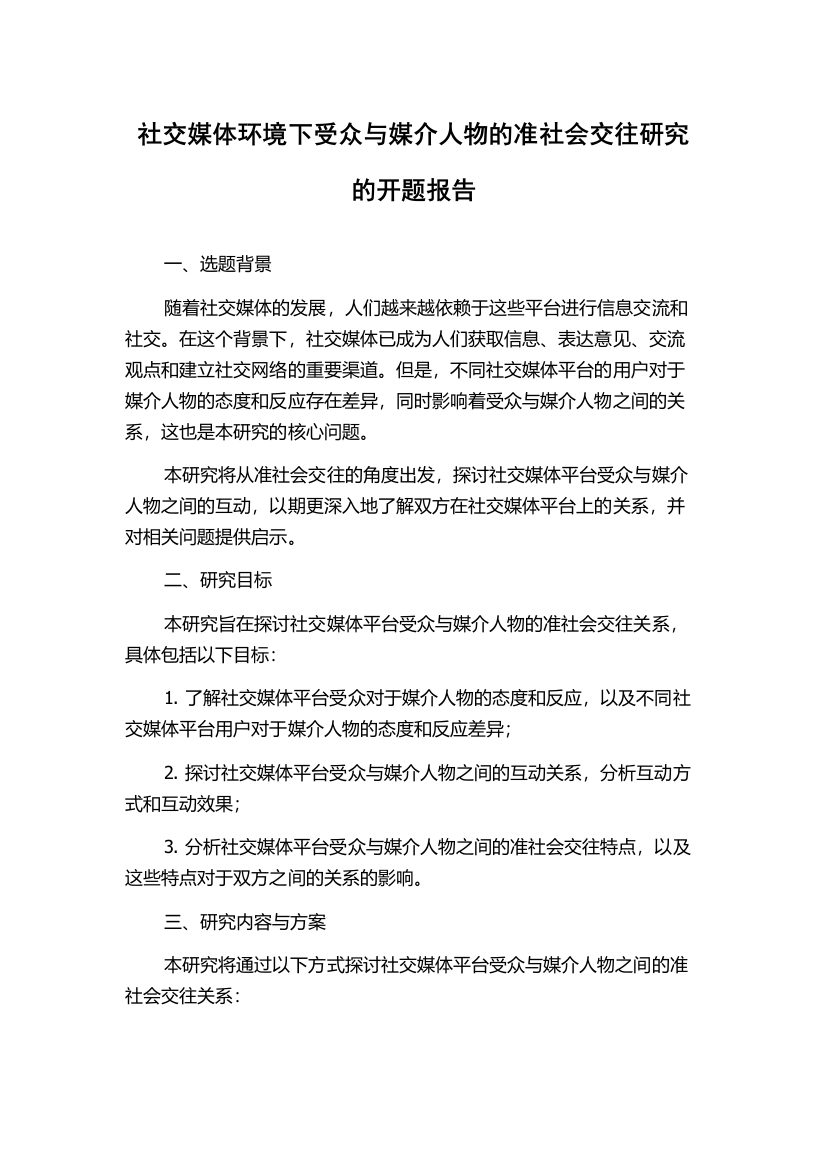 社交媒体环境下受众与媒介人物的准社会交往研究的开题报告

一、选题背景

随着社交媒体的发展，人们越来越依赖于这些平台进行信息交流和社交。在这个背景下，社交媒体已成为人们获取信息、表达意见、交流观点和建立社交网络的重要渠道。但是，不同社交媒体平台的用户对于媒介人物的态度和反应存在差异，同时影响着受众与媒介人物之间的关系，这也是本研究的核心问题。

本研究将从准社会交往的角度出发，探讨社交媒体平台受众与媒介人物之间的互动，以期更深入地了解双方在社交媒体平台上的关系，并对相关问题提供启示。

二、研究目标

本研究旨在探讨社交媒体平台受众与媒介人物的准社会交往关系，具体包括以下目标：

1. 了解社交媒体平台受众对于媒介人物的态度和反应，以及不同社交媒体平台用户对于媒介人物的态度和反应差异；

2. 探讨社交媒体平台受众与媒介人物之间的互动关系，分析互动方式和互动效果；

3. 分析社交媒体平台受众与媒介人物之间的准社会交往特点，以及这些特点对于双方之间的关系的影响。

三、研究内容与方案

本研究将通过以下方式探讨社交媒体平台受众与媒介人物之间的准社会交往关系：